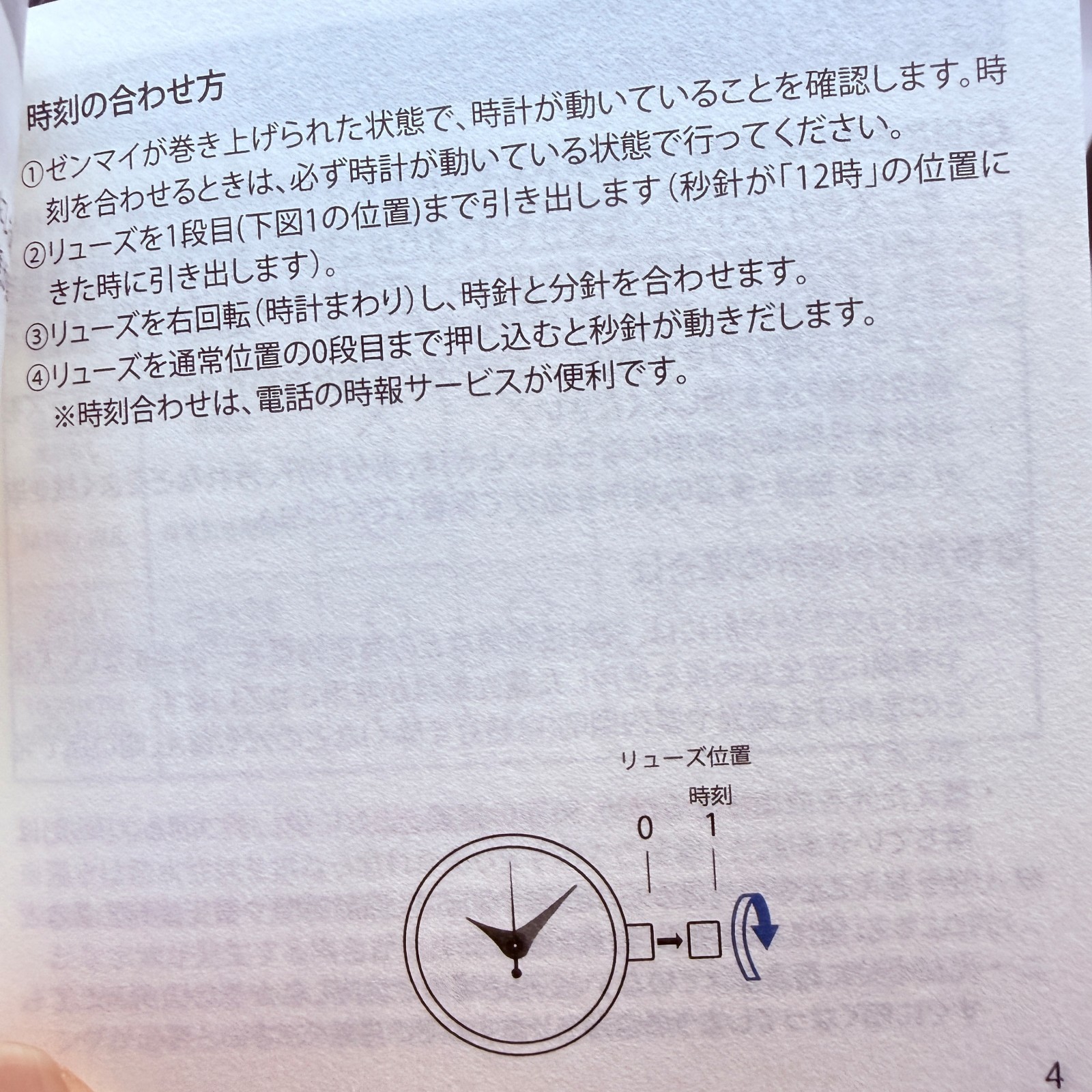 時刻の合わせ方

①ゼンマイが巻き上げられた状態で、時計が動いていることを確認します。時刻を合わせるときは、必ず時計が動いている状態で行ってください。

②リューズを1段目(下図1の位置)まで引き出します(秒針が「12時」の位置にきた時に引き出します)。

③リューズを右回転(時計まわり)し、時針と分針を合わせます。

④リューズを通常位置の0段目まで押し込むと秒針が動きだします。
※時刻合わせは、電話の時報サービスが便利です。

リューズ位置
時刻
0 1

4